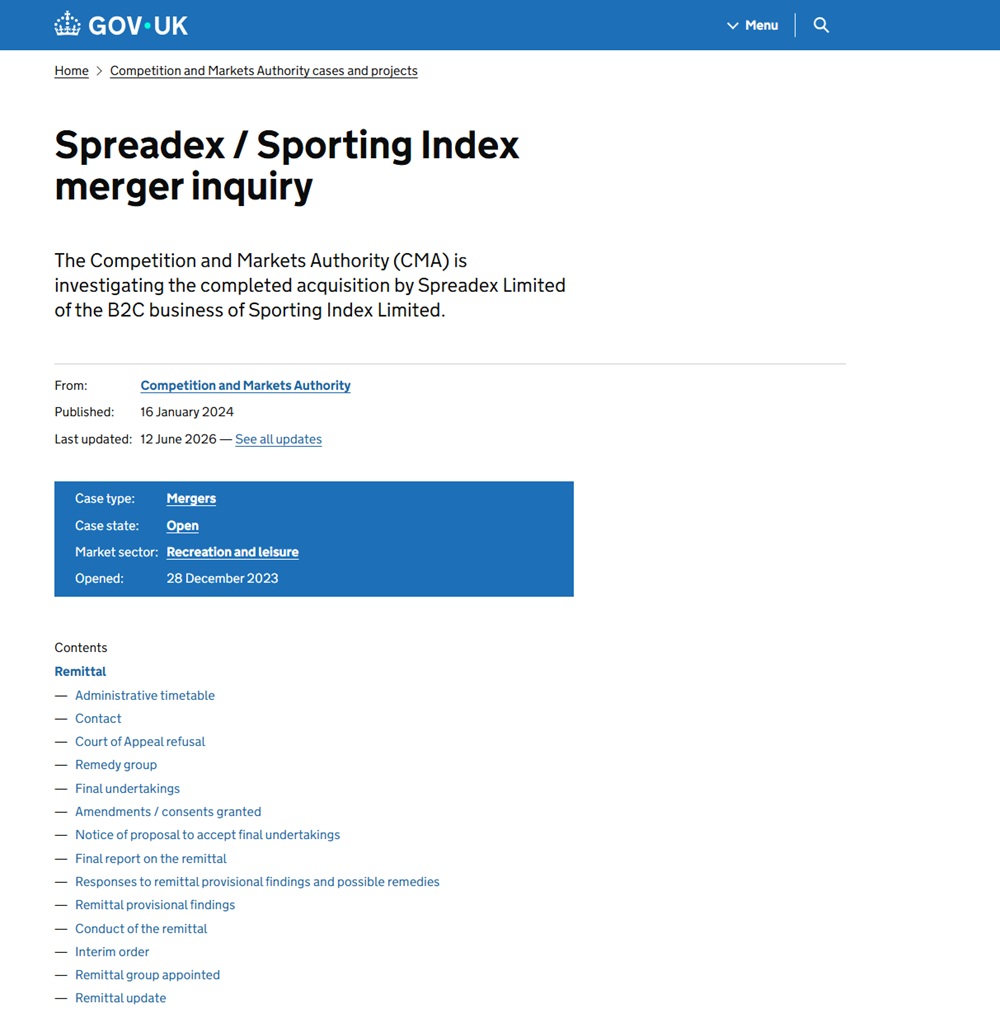 GOV·UK

Menu

Home > Competition and Markets Authority cases and projects

Spreadex / Sporting Index merger inquiry

The Competition and Markets Authority (CMA) is investigating the completed acquisition by Spreadex Limited of the B2C business of Sporting Index Limited.

From: Competition and Markets Authority
Published: 16 January 2024
Last updated: 12 June 2026 — See all updates

Case type: Mergers
Case state: Open
Market sector: Recreation and leisure
Opened: 28 December 2023

Contents
Remittal
— Administrative timetable
— Contact
— Court of Appeal refusal
— Remedy group
— Final undertakings
— Amendments / consents granted
— Notice of proposal to accept final undertakings
— Final report on the remittal
— Responses to remittal provisional findings and possible remedies
— Remittal provisional findings
— Conduct of the remittal
— Interim order
— Remittal group appointed
— Remittal update